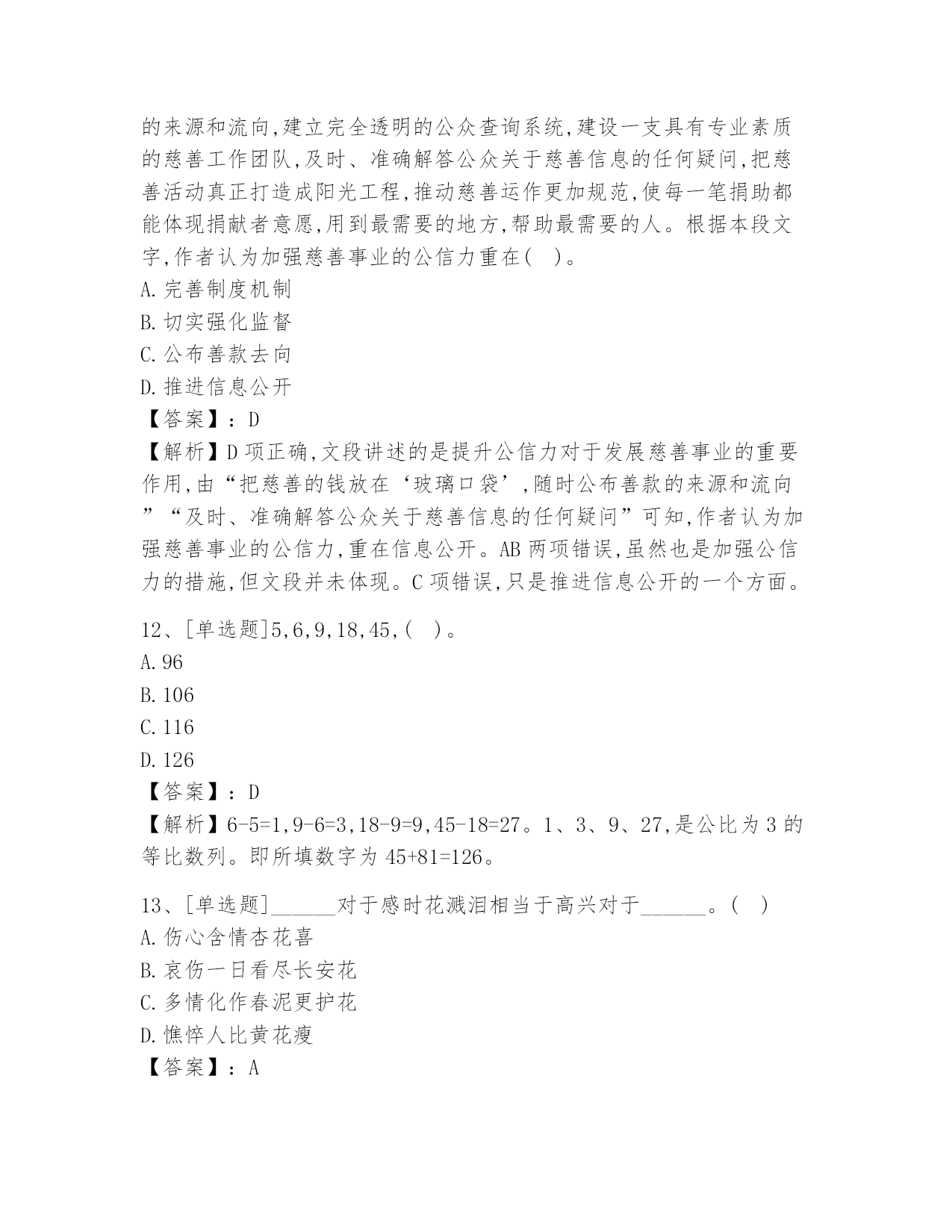 的来源和流向,建立完全透明的公众查询系统,建设一支具有专业素质的慈善工作团队,及时、准确解答公众关于慈善信息的任何疑问,把慈善活动真正打造成阳光工程,推动慈善运作更加规范,使每一笔捐助都能体现捐献者意愿,用到最需要的地方,帮助最需要的人。根据本段文字,作者认为加强慈善事业的公信力重在(　)。
A.完善制度机制
B.切实强化监督
C.公布善款去向
D.推进信息公开
【答案】：D
【解析】D项正确,文段讲述的是提升公信力对于发展慈善事业的重要作用,由“把慈善的钱放在‘玻璃口袋’,随时公布善款的来源和流向”“及时、准确解答公众关于慈善信息的任何疑问”可知,作者认为加强慈善事业的公信力,重在信息公开。AB两项错误,虽然也是加强公信力的措施,但文段并未体现。C项错误,只是推进信息公开的一个方面。

12、[单选题]5,6,9,18,45,(　)。
A.96
B.106
C.116
D.126
【答案】：D
【解析】6-5=1,9-6=3,18-9=9,45-18=27。1、3、9、27,是公比为3的等比数列。即所填数字为45+81=126。

13、[单选题]______对于感时花溅泪相当于高兴对于______。(　)
A.伤心含情杏花喜
B.哀伤一日看尽长安花
C.多情化作春泥更护花
D.憔悴人比黄花瘦
【答案】：A